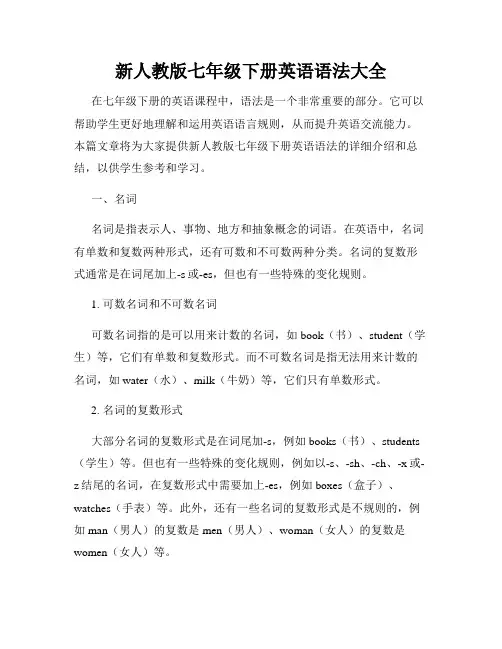 新人教版七年级下册英语语法大全

在七年级下册的英语课程中，语法是一个非常重要的部分。它可以帮助学生更好地理解和运用英语语言规则，从而提升英语交流能力。本篇文章将为大家提供新人教版七年级下册英语语法的详细介绍和总结，以供学生参考和学习。

一、名词

名词是指表示人、事物、地方和抽象概念的词语。在英语中，名词有单数和复数两种形式，还有可数和不可数两种分类。名词的复数形式通常是在词尾加上-s或-es，但也有一些特殊的变化规则。

1. 可数名词和不可数名词

可数名词指的是可以用来计数的名词，如book（书）、student（学生）等，它们有单数和复数形式。而不可数名词是指无法用来计数的名词，如water（水）、milk（牛奶）等，它们只有单数形式。

2. 名词的复数形式

大部分名词的复数形式是在词尾加-s，例如books（书）、students（学生）等。但也有一些特殊的变化规则，例如以-s、-sh、-ch、-x或-z结尾的名词，在复数形式中需要加上-es，例如boxes（盒子）、watches（手表）等。此外，还有一些名词的复数形式是不规则的，例如man（男人）的复数是men（男人）、woman（女人）的复数是women（女人）等。